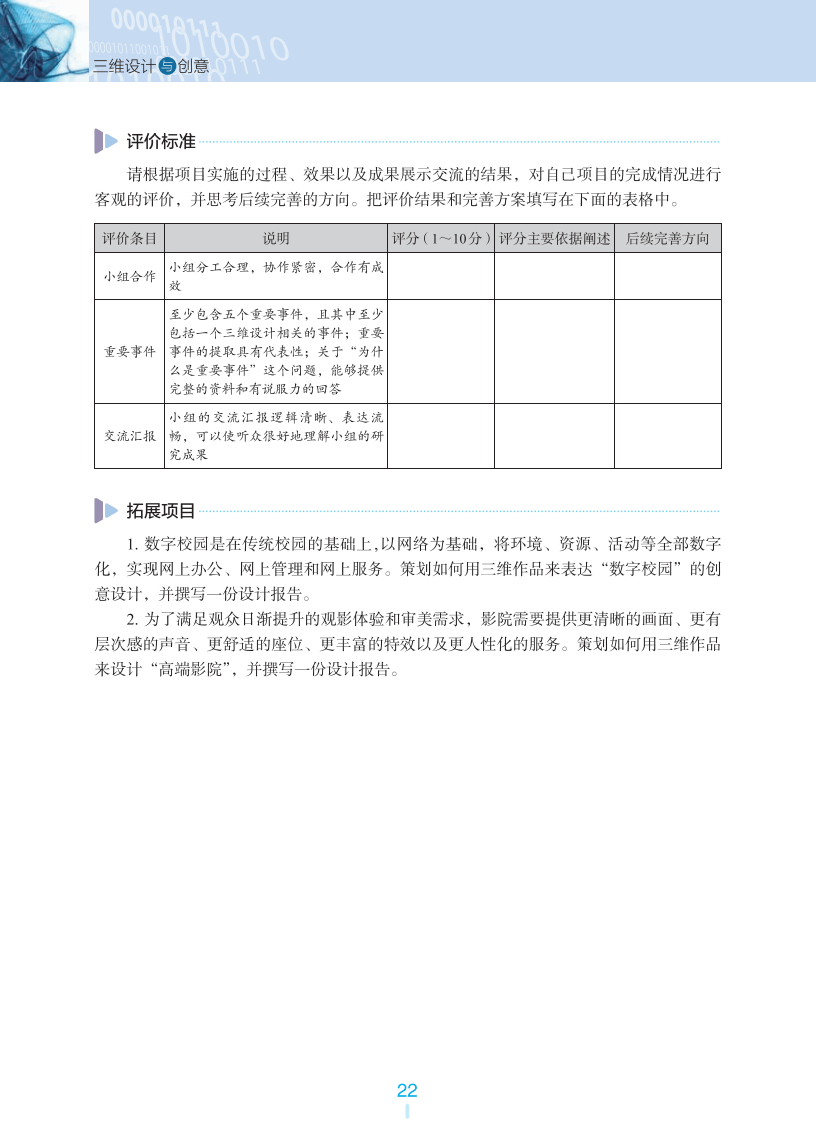 三维设计与创意

评价标准

请根据项目实施的过程、效果以及成果展示交流的结果，对自己项目的完成情况进行客观的评价，并思考后续完善的方向。把评价结果和完善方案填写在下面的表格中。

| 评价条目 | 说明 | 评分（1～10分） | 评分主要依据阐述 | 后续完善方向 |
|---|---|---|---|---|
| 小组合作 | 小组分工合理，协作紧密，合作有成效 | | | |
| 重要事件 | 至少包含五个重要事件，且其中至少包括一个三维设计相关的事件；重要事件的提取具有代表性；关于“为什么是重要事件”这个问题，能够提供完整的资料和有说服力的回答 | | | |
| 交流汇报 | 小组的交流汇报逻辑清晰、表达流畅，可以使听众很好地理解小组的研究成果 | | | |

拓展项目

1. 数字校园是在传统校园的基础上，以网络为基础，将环境、资源、活动等全部数字化，实现网上办公、网上管理和网上服务。策划如何用三维作品来表达“数字校园”的创意设计，并撰写一份设计报告。

2. 为了满足观众日渐提升的观影体验和审美需求，影院需要提供更清晰的画面、更有层次感的声音、更舒适的座位、更丰富的特效以及更人性化的服务。策划如何用三维作品来设计“高端影院”，并撰写一份设计报告。

22